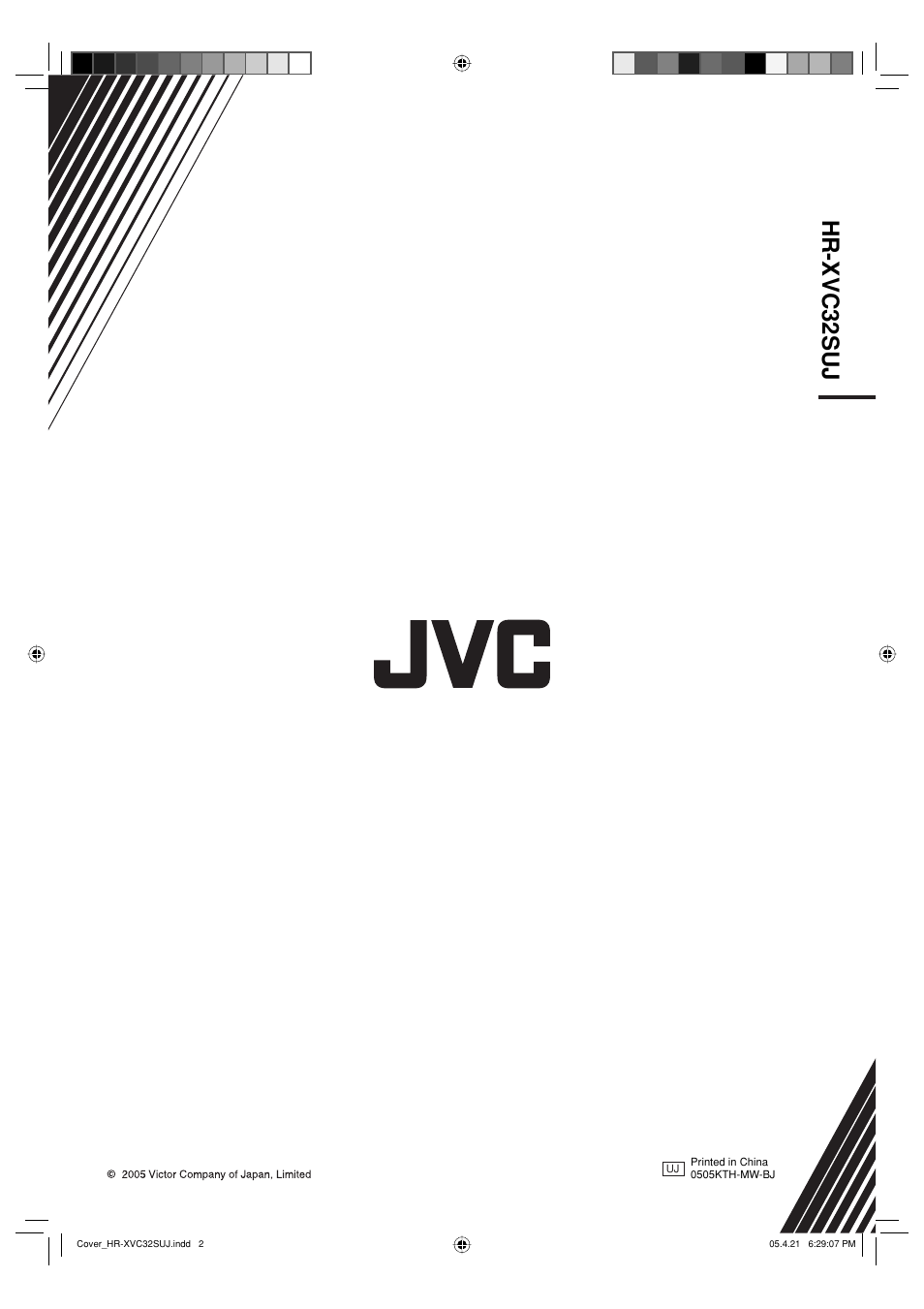 HR-XVC32SUJ

JVC

© 2005 Victor Company of Japan, Limited

UJ

Printed in China
0505KTH-MW-BJ

Cover_HR-XVC32SUJ.indd 2

05.4.21 6:29:07 PM